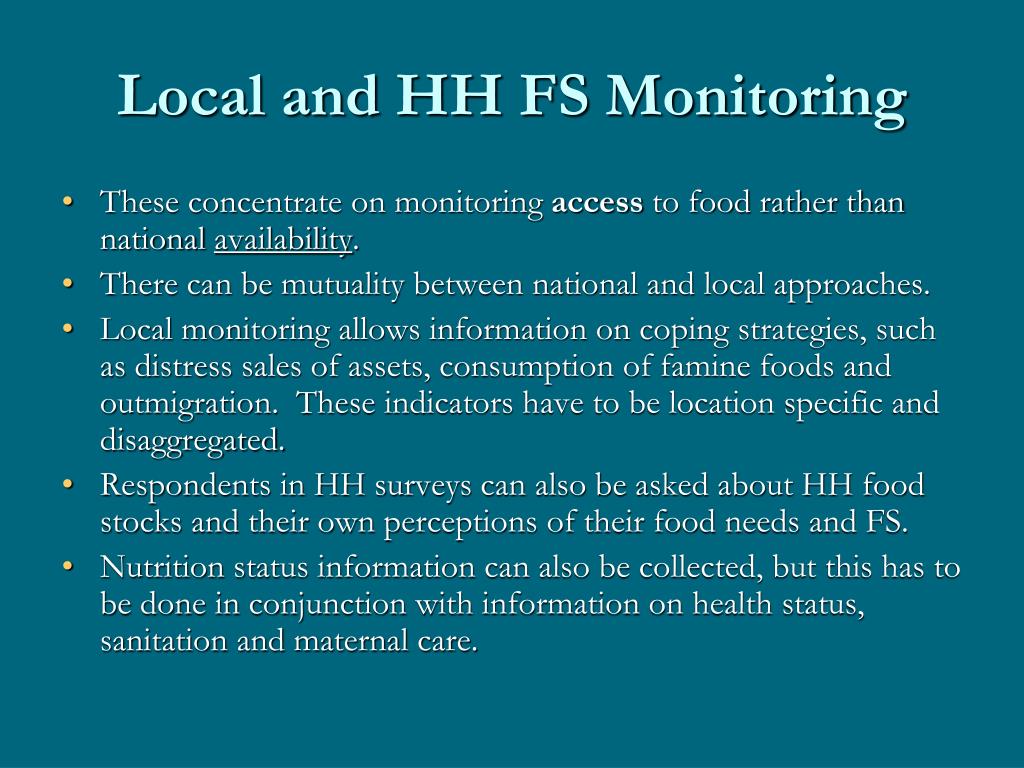 Local and HH FS Monitoring

• These concentrate on monitoring access to food rather than national availability.
• There can be mutuality between national and local approaches.
• Local monitoring allows information on coping strategies, such as distress sales of assets, consumption of famine foods and outmigration. These indicators have to be location specific and disaggregated.
• Respondents in HH surveys can also be asked about HH food stocks and their own perceptions of their food needs and FS.
• Nutrition status information can also be collected, but this has to be done in conjunction with information on health status, sanitation and maternal care.